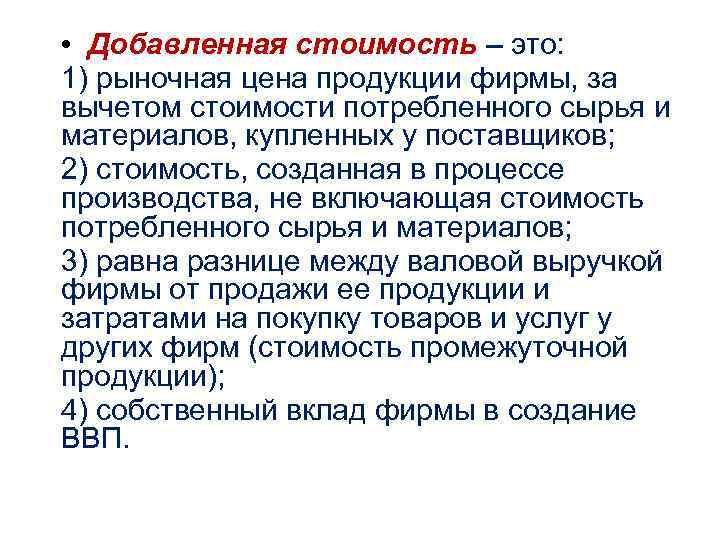 • Добавленная стоимость – это:

1) рыночная цена продукции фирмы, за вычетом стоимости потребленного сырья и материалов, купленных у поставщиков;

2) стоимость, созданная в процессе производства, не включающая стоимость потребленного сырья и материалов;

3) равна разнице между валовой выручкой фирмы от продажи ее продукции и затратами на покупку товаров и услуг у других фирм (стоимость промежуточной продукции);

4) собственный вклад фирмы в создание ВВП.